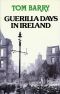 TOM BARRY

GUERILLA DAYS IN IRELAND